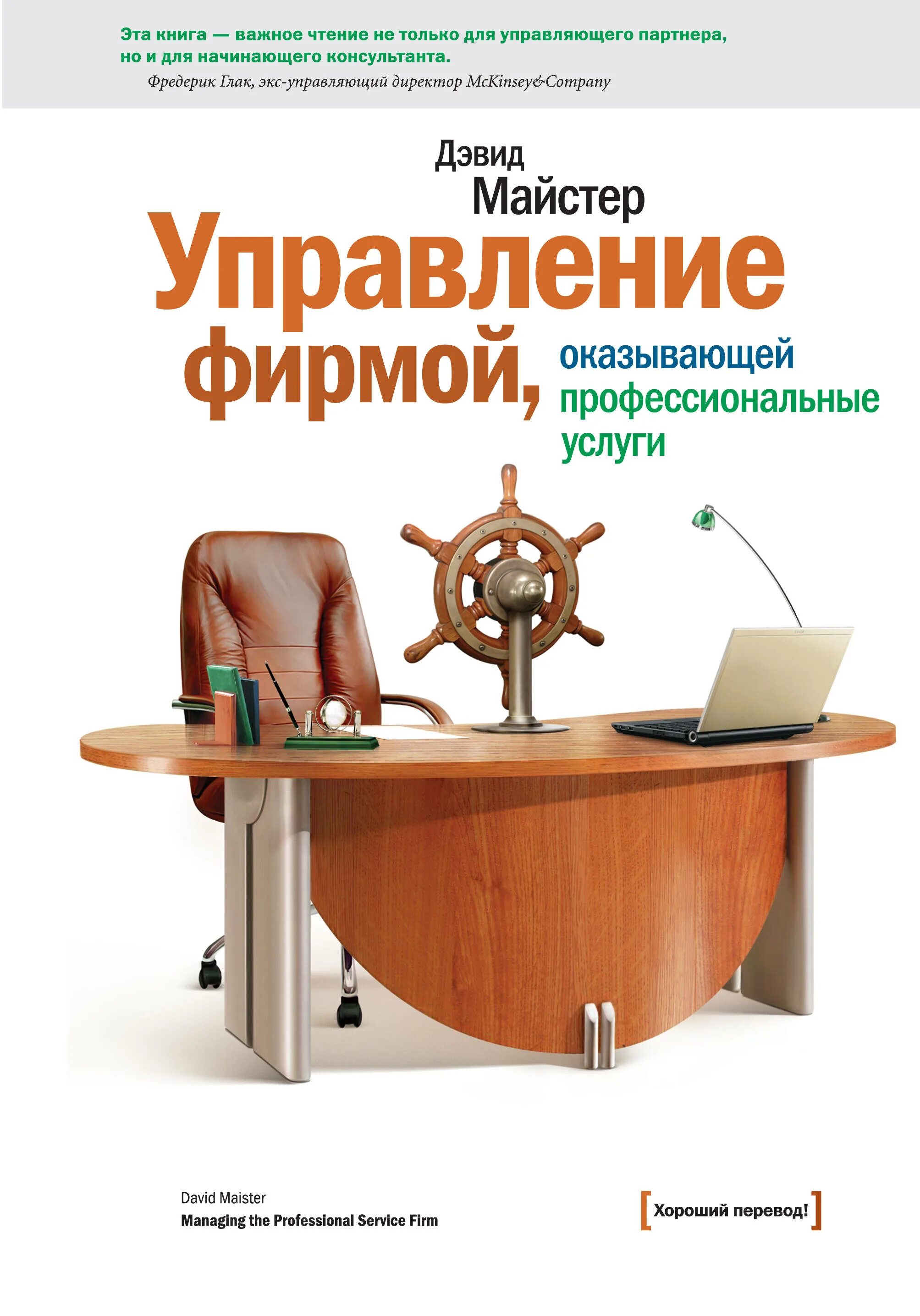 Эта книга — важное чтение не только для управляющего партнера, но и для начинающего консультанта.

Фредерик Глак, экс-управляющий директор McKinsey&Company

Дэвид Майстер

Управление фирмой, оказывающей профессиональные услуги

David Maister
Managing the Professional Service Firm

[Хороший перевод!]